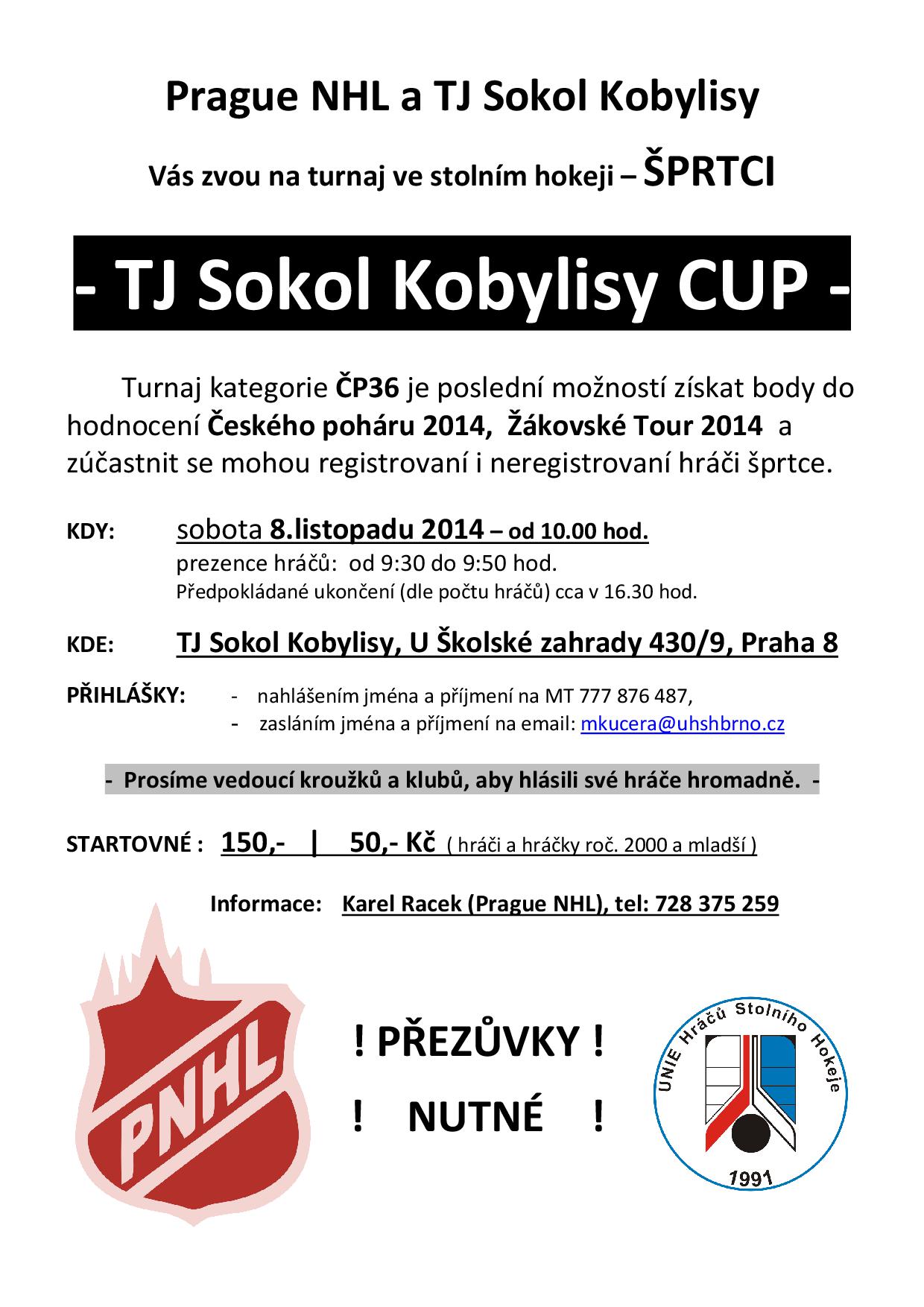 Prague NHL a TJ Sokol Kobylisy

Vás zvou na turnaj ve stolním hokeji – ŠPRTCI

- TJ Sokol Kobylisy CUP -

Turnaj kategorie ČP36 je poslední možností získat body do hodnocení Českého poháru 2014, Žákovské Tour 2014 a zúčastnit se mohou registrovaní i neregistrovaní hráči šprtce.

KDY: sobota 8.listopadu 2014 – od 10.00 hod.
prezence hráčů: od 9:30 do 9:50 hod.
Předpokládané ukončení (dle počtu hráčů) cca v 16.30 hod.

KDE: TJ Sokol Kobylisy, U Školské zahrady 430/9, Praha 8

PŘIHLÁŠKY: - nahlášením jména a příjmení na MT 777 876 487,
- zasláním jména a příjmení na email: mkucera@uhshbrno.cz

- Prosíme vedoucí kroužků a klubů, aby hlásili své hráče hromadně. -

STARTOVNÉ : 150,- | 50,- Kč ( hráči a hráčky roč. 2000 a mladší )

Informace: Karel Racek (Prague NHL), tel: 728 375 259

PNHL

! PŘEZŮVKY !
! NUTNÉ !

UNIE Hráčů Stolního Hokeje
1991